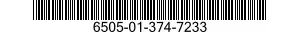 6505-01-374-7233